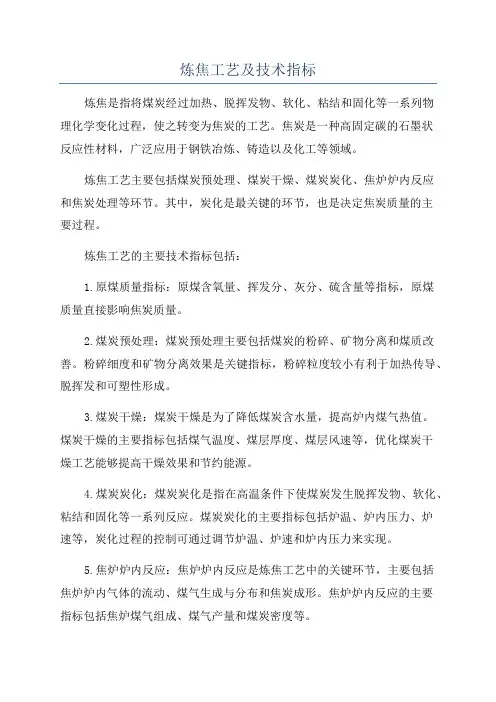 炼焦工艺及技术指标

炼焦是指将煤炭经过加热、脱挥发物、软化、粘结和固化等一系列物理化学变化过程，使之转变为焦炭的工艺。焦炭是一种高固定碳的石墨状反应性材料，广泛应用于钢铁冶炼、铸造以及化工等领域。

炼焦工艺主要包括煤炭预处理、煤炭干燥、煤炭炭化、焦炉炉内反应和焦炭处理等环节。其中，炭化是最关键的环节，也是决定焦炭质量的主要过程。

炼焦工艺的主要技术指标包括：

1.原煤质量指标：原煤含氧量、挥发分、灰分、硫含量等指标，原煤质量直接影响焦炭质量。

2.煤炭预处理：煤炭预处理主要包括煤炭的粉碎、矿物分离和煤质改善。粉碎细度和矿物分离效果是关键指标，粉碎粒度较小有利于加热传导、脱挥发和可塑性形成。

3.煤炭干燥：煤炭干燥是为了降低煤炭含水量，提高炉内煤气热值。煤炭干燥的主要指标包括煤气温度、煤层厚度、煤层风速等，优化煤炭干燥工艺能够提高干燥效果和节约能源。

4.煤炭炭化：煤炭炭化是指在高温条件下使煤炭发生脱挥发物、软化、粘结和固化等一系列反应。煤炭炭化的主要指标包括炉温、炉内压力、炉速等，炭化过程的控制可通过调节炉温、炉速和炉内压力来实现。

5.焦炉炉内反应：焦炉炉内反应是炼焦工艺中的关键环节，主要包括焦炉炉内气体的流动、煤气生成与分布和焦炭成形。焦炉炉内反应的主要指标包括焦炉煤气组成、煤气产量和煤炭密度等。